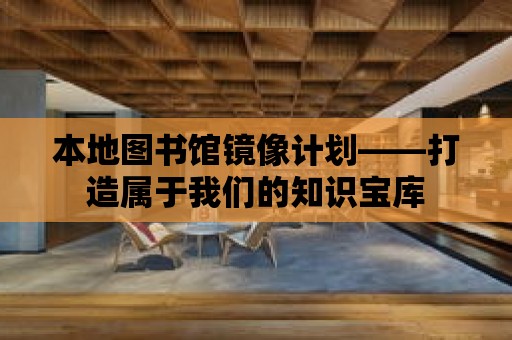 本地图书馆镜像计划——打造属于我们的知识宝库